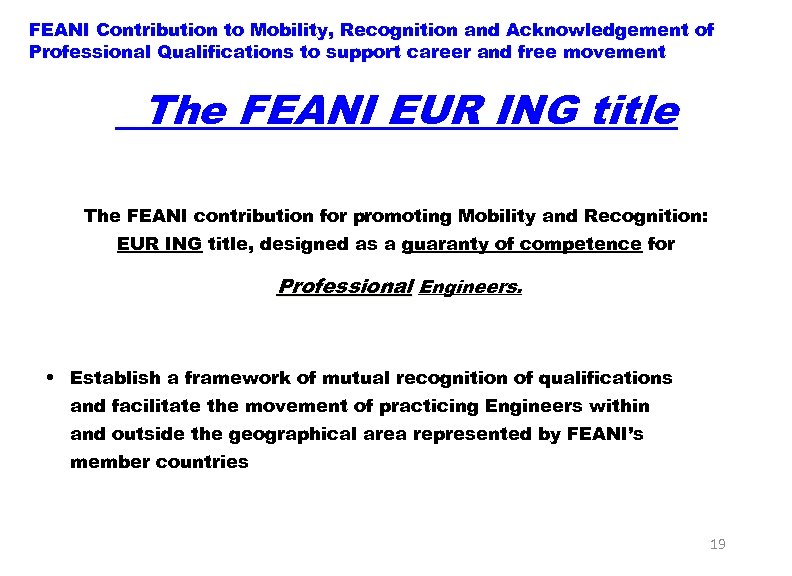 FEANI Contribution to Mobility, Recognition and Acknowledgement of Professional Qualifications to support career and free movement

The FEANI EUR ING title

The FEANI contribution for promoting Mobility and Recognition: EUR ING title, designed as a guaranty of competence for

Professional Engineers.

• Establish a framework of mutual recognition of qualifications and facilitate the movement of practicing Engineers within and outside the geographical area represented by FEANI's member countries

19